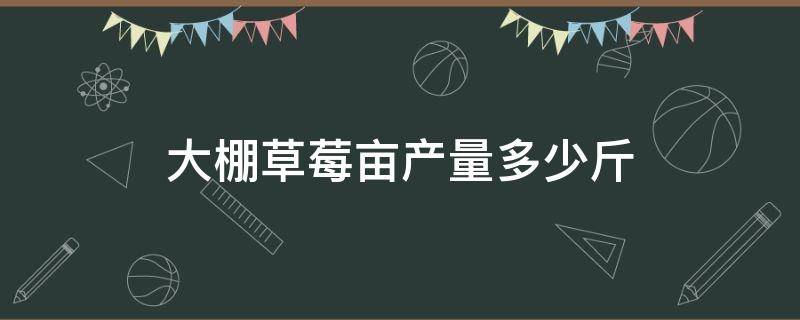 大棚草莓亩产量多少斤